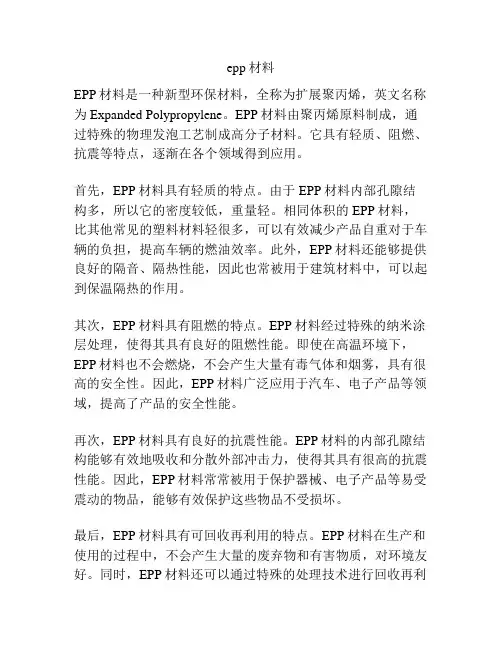 epp 材料

EPP 材料是一种新型环保材料，全称为扩展聚丙烯，英文名称为 Expanded Polypropylene。EPP 材料由聚丙烯原料制成，通过特殊的物理发泡工艺制成高分子材料。它具有轻质、阻燃、抗震等特点，逐渐在各个领域得到应用。

首先，EPP 材料具有轻质的特点。由于 EPP 材料内部孔隙结构多，所以它的密度较低，重量轻。相同体积的 EPP 材料，比其他常见的塑料材料轻很多，可以有效减少产品自重对于车辆的负担，提高车辆的燃油效率。此外，EPP 材料还能够提供良好的隔音、隔热性能，因此也常被用于建筑材料中，可以起到保温隔热的作用。

其次，EPP 材料具有阻燃的特点。EPP 材料经过特殊的纳米涂层处理，使得其具有良好的阻燃性能。即使在高温环境下，EPP 材料也不会燃烧，不会产生大量有毒气体和烟雾，具有很高的安全性。因此，EPP 材料广泛应用于汽车、电子产品等领域，提高了产品的安全性能。

再次，EPP 材料具有良好的抗震性能。EPP 材料的内部孔隙结构能够有效地吸收和分散外部冲击力，使得其具有很高的抗震性能。因此，EPP 材料常常被用于保护器械、电子产品等易受震动的物品，能够有效保护这些物品不受损坏。

最后，EPP 材料具有可回收再利用的特点。EPP 材料在生产和使用的过程中，不会产生大量的废弃物和有害物质，对环境友好。同时，EPP 材料还可以通过特殊的处理技术进行回收再利